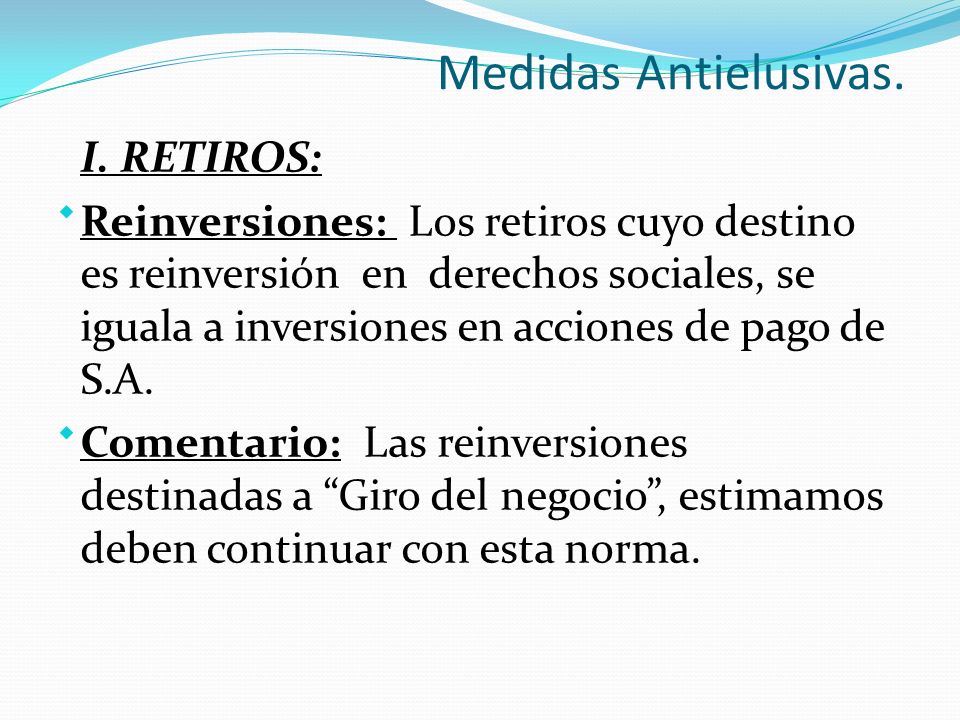 Medidas Antielusivas.

I. RETIROS:

Reinversiones: Los retiros cuyo destino es reinversión en derechos sociales, se iguala a inversiones en acciones de pago de S.A.

Comentario: Las reinversiones destinadas a “Giro del negocio”, estimamos deben continuar con esta norma.